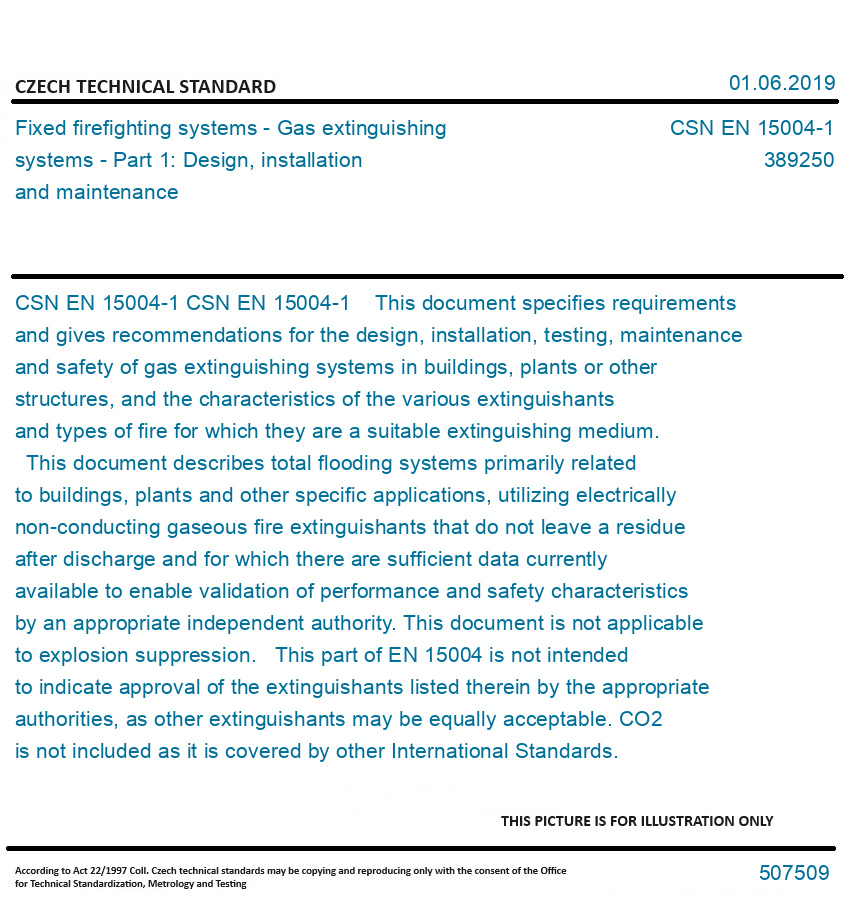 CZECH TECHNICAL STANDARD

01.06.2019

Fixed firefighting systems - Gas extinguishing systems - Part 1: Design, installation and maintenance

CSN EN 15004-1
389250

CSN EN 15004-1 CSN EN 15004-1 This document specifies requirements and gives recommendations for the design, installation, testing, maintenance and safety of gas extinguishing systems in buildings, plants or other structures, and the characteristics of the various extinguishants and types of fire for which they are a suitable extinguishing medium.
This document describes total flooding systems primarily related to buildings, plants and other specific applications, utilizing electrically non-conducting gaseous fire extinguishants that do not leave a residue after discharge and for which there are sufficient data currently available to enable validation of performance and safety characteristics by an appropriate independent authority. This document is not applicable to explosion suppression. This part of EN 15004 is not intended to indicate approval of the extinguishants listed therein by the appropriate authorities, as other extinguishants may be equally acceptable. CO2 is not included as it is covered by other International Standards.

THIS PICTURE IS FOR ILLUSTRATION ONLY

According to Act 22/1997 Coll. Czech technical standards may be copying and reproducing only with the consent of the Office for Technical Standardization, Metrology and Testing

507509